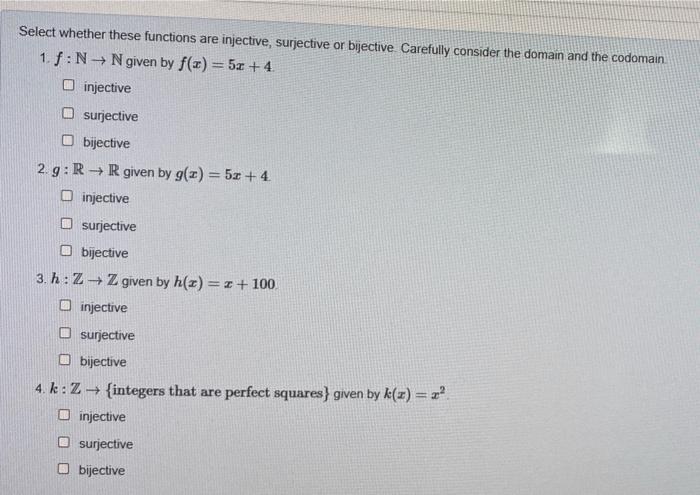 Select whether these functions are injective, surjective or bijective. Carefully consider the domain and the codomain.

1. $f : \mathbb{N} \to \mathbb{N}$ given by $f(x) = 5x + 4$.

☐ injective

☐ surjective

☐ bijective

2. $g : \mathbb{R} \to \mathbb{R}$ given by $g(x) = 5x + 4$.

☐ injective

☐ surjective

☐ bijective

3. $h : \mathbb{Z} \to \mathbb{Z}$ given by $h(x) = x + 100$.

☐ injective

☐ surjective

☐ bijective

4. $k : \mathbb{Z} \to \{\text{integers that are perfect squares}\}$ given by $k(x) = x^2$.

☐ injective

☐ surjective

☐ bijective